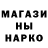 МАГАЗИ
НЫ
НАРКО